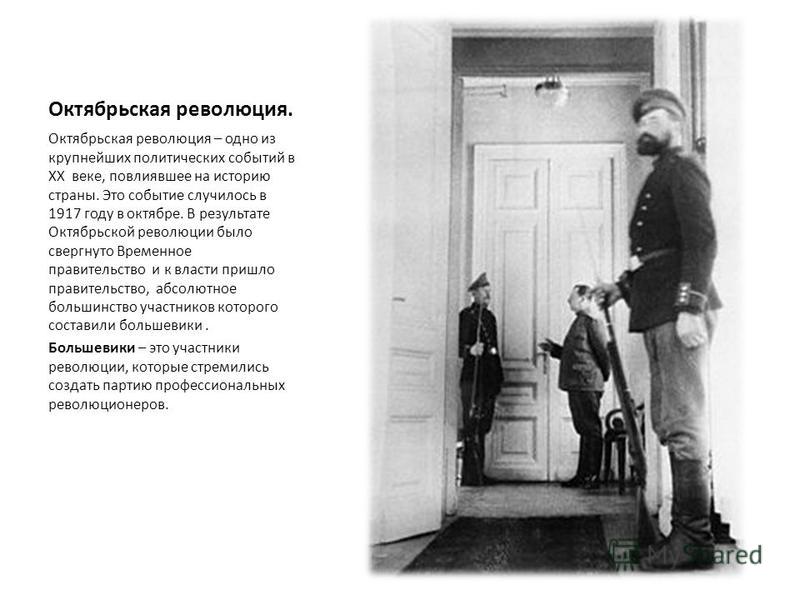 Октябрьская революция.

Октябрьская революция – одно из крупнейших политических событий в XX веке, повлиявшее на историю страны. Это событие случилось в 1917 году в октябре. В результате Октябрьской революции было свергнуто Временное правительство и к власти пришло правительство, абсолютное большинство участников которого составили большевики .

Большевики – это участники революции, которые стремились создать партию профессиональных революционеров.

MyShared